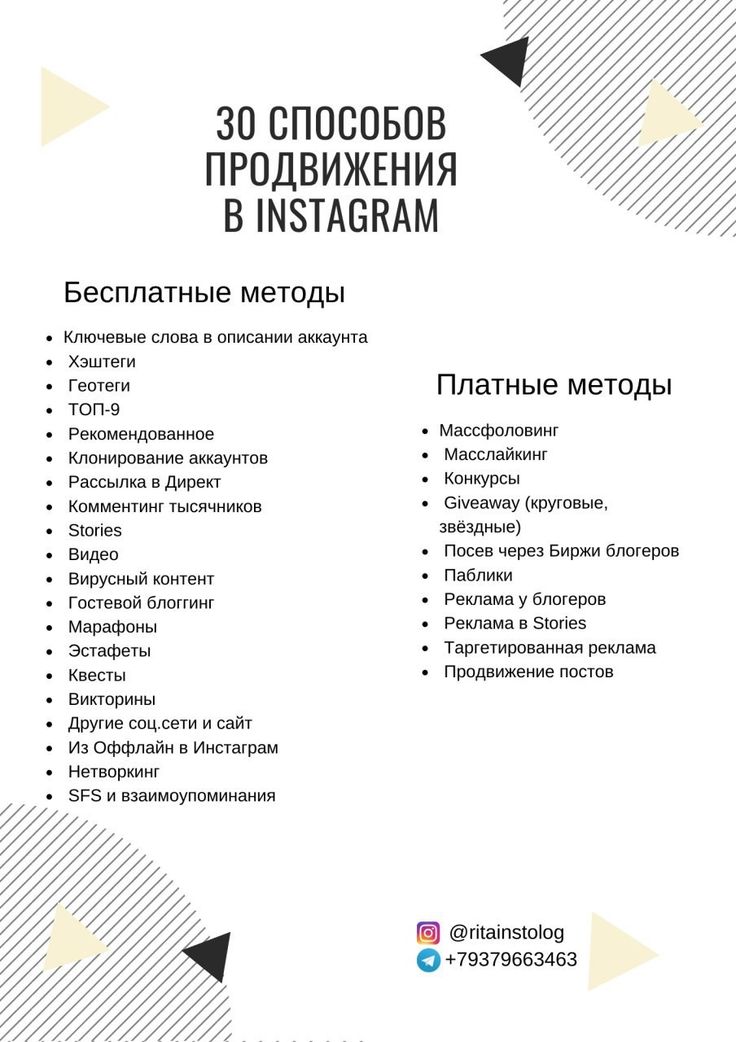 30 СПОСОБОВ ПРОДВИЖЕНИЯ В INSTAGRAM

Бесплатные методы

- Ключевые слова в описании аккаунта
- Хэштеги
- Геотеги
- ТОП-9
- Рекомендованное
- Клонирование аккаунтов
- Рассылка в Директ
- Комментинг тысячников
- Stories
- Видео
- Вирусный контент
- Гостевой блоггинг
- Марафоны
- Эстафеты
- Квесты
- Викторины
- Другие соц.сети и сайт
- Из Оффлайн в Инстаграм
- Нетворкинг
- SFS и взаимоупоминания

Платные методы

- Массфоловинг
- Масслайкинг
- Конкурсы
- Giveaway (круговые, звёздные)
- Посев через Биржи блогеров
- Паблики
- Реклама у блогеров
- Реклама в Stories
- Таргетированная реклама
- Продвижение постов

@ritainstolog
+79379663463